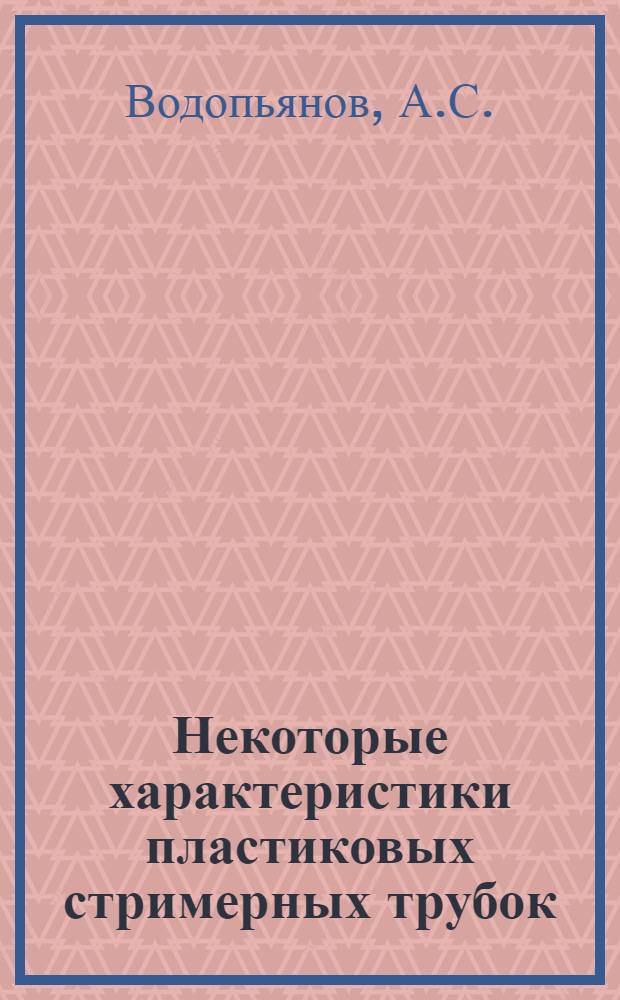 Водопьянов, А.С.

Некоторые характеристики пластиковых стримерных трубок